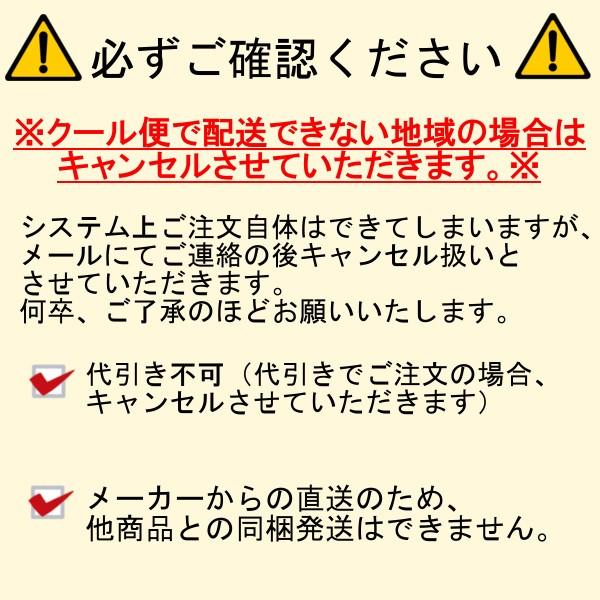 必ずご確認ください

※クール便で配送できない地域の場合はキャンセルさせていただきます。※

システム上ご注文自体はできてしまいますが、メールにてご連絡の後キャンセル扱いとさせていただきます。
何卒、ご了承のほどお願いいたします。

代引き不可（代引きでご注文の場合、キャンセルさせていただきます）

メーカーからの直送のため、他商品との同梱発送はできません。